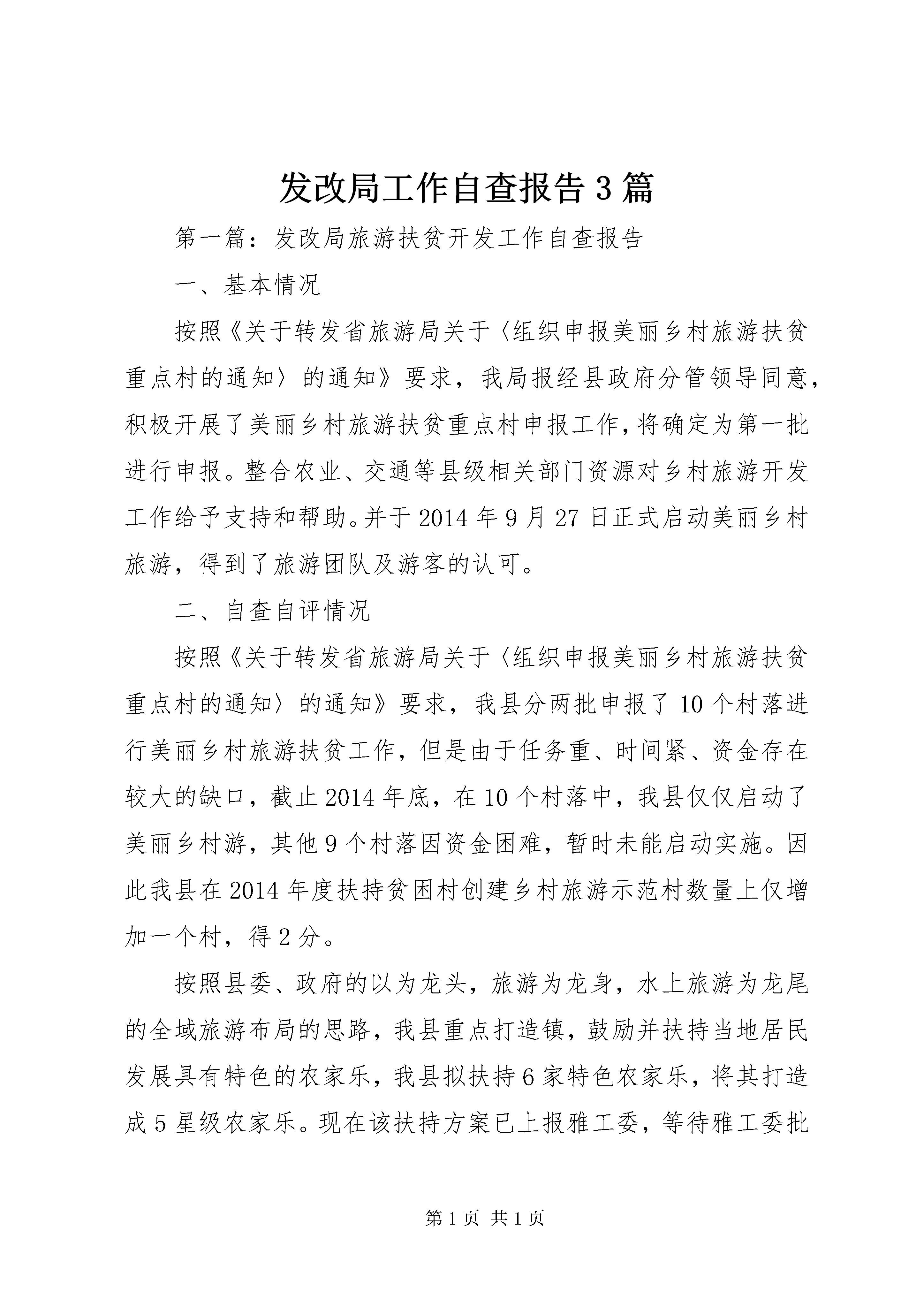 发改局工作自查报告3篇

第一篇：发改局旅游扶贫开发工作自查报告

一、基本情况

按照《关于转发省旅游局关于〈组织申报美丽乡村旅游扶贫重点村的通知〉的通知》要求，我局报经县政府分管领导同意，积极开展了美丽乡村旅游扶贫重点村申报工作，将确定为第一批进行申报。整合农业、交通等县级相关部门资源对乡村旅游开发工作给予支持和帮助。并于2014年9月27日正式启动美丽乡村旅游，得到了旅游团队及游客的认可。

二、自查自评情况

按照《关于转发省旅游局关于〈组织申报美丽乡村旅游扶贫重点村的通知〉的通知》要求，我县分两批申报了10个村落进行美丽乡村旅游扶贫工作，但是由于任务重、时间紧、资金存在较大的缺口，截止2014年底，在10个村落中，我县仅仅启动了美丽乡村游，其他9个村落因资金困难，暂时未能启动实施。因此我县在2014年度扶持贫困村创建乡村旅游示范村数量上仅增加一个村，得2分。

按照县委、政府的以为龙头，旅游为龙身，水上旅游为龙尾的全域旅游布局的思路，我县重点打造镇，鼓励并扶持当地居民发展具有特色的农家乐，我县拟扶持6家特色农家乐，将其打造成5星级农家乐。现在该扶持方案已上报雅工委，等待雅工委批

第1页 共1页